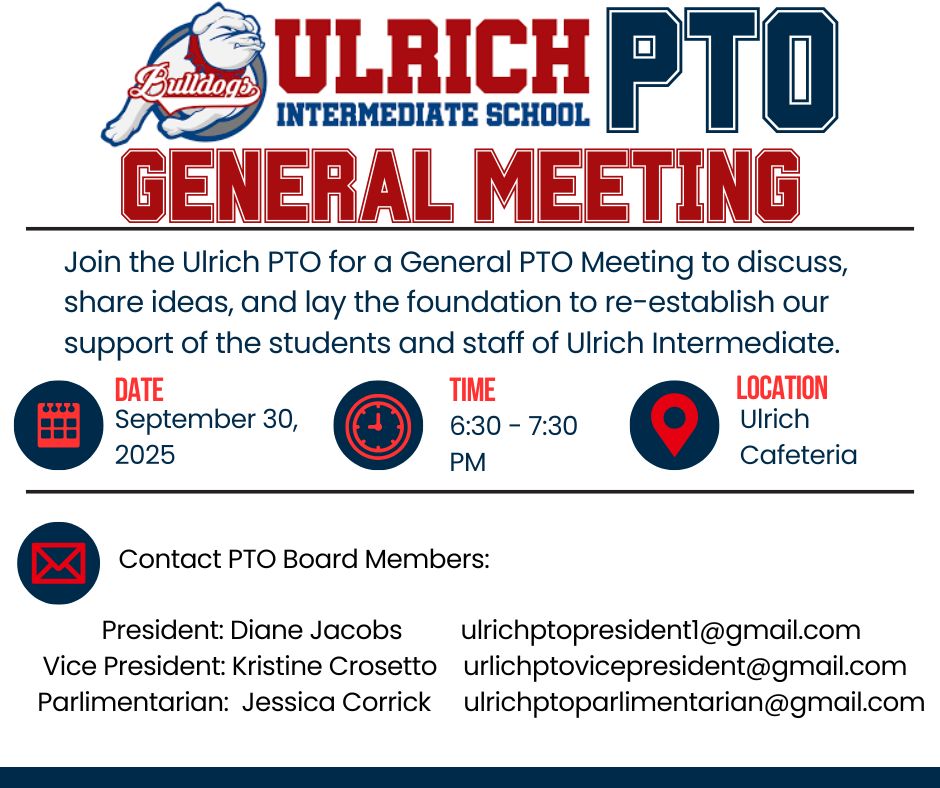 Bulldogs

ULRICH
INTERMEDIATE SCHOOL

PTO

GENERAL MEETING

Join the Ulrich PTO for a General PTO Meeting to discuss, share ideas, and lay the foundation to re-establish our support of the students and staff of Ulrich Intermediate.

DATE
September 30, 2025

TIME
6:30 - 7:30 PM

LOCATION
Ulrich Cafeteria

Contact PTO Board Members:

President: Diane Jacobs ulrichptopresident1@gmail.com
Vice President: Kristine Crosetto urlichptovicepresident@gmail.com
Parlimentarian: Jessica Corrick ulrichptoparlimentarian@gmail.com